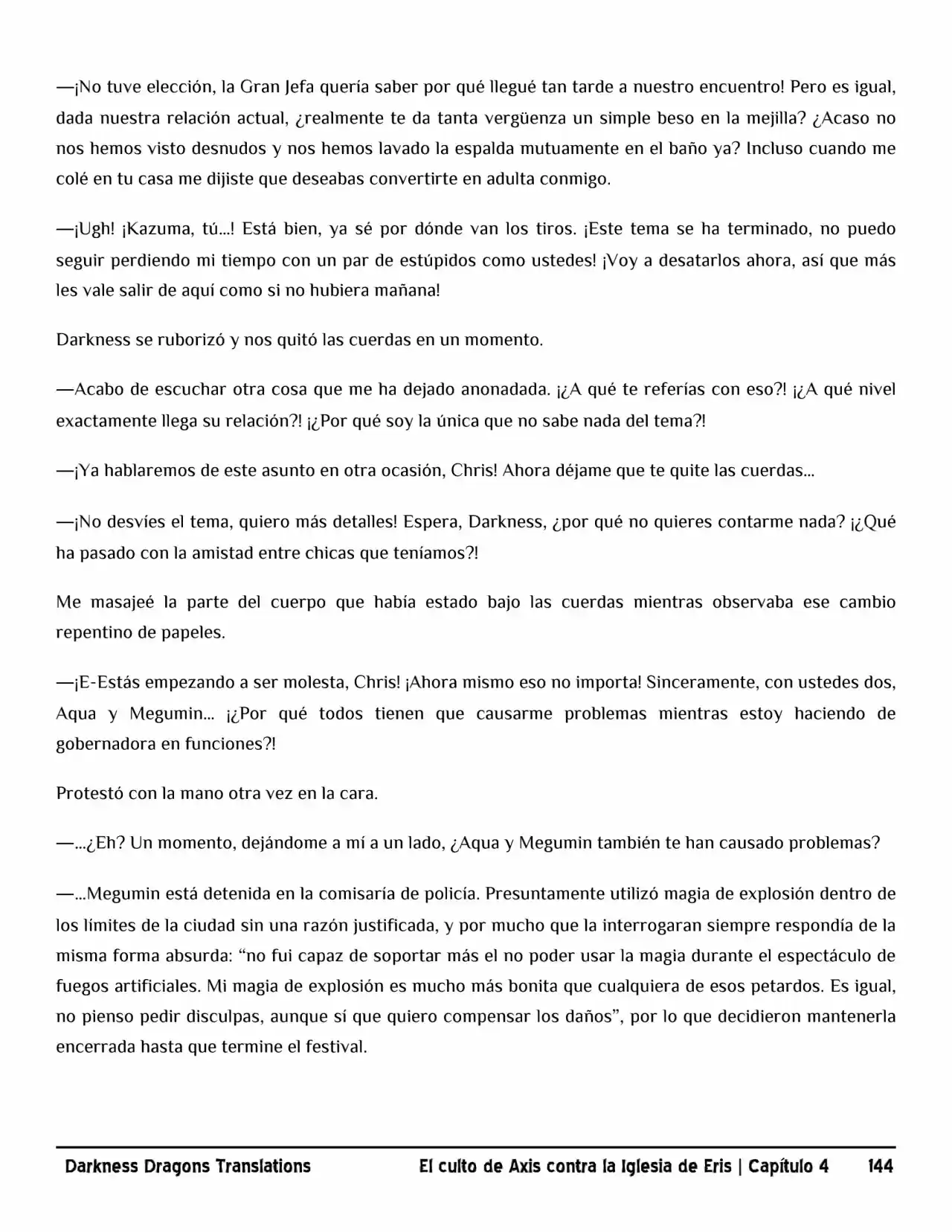 —¡No tuve elección, la Gran Jefa quería saber por qué llegué tan tarde a nuestro encuentro! Pero es igual, dada nuestra relación actual, ¿realmente te da tanta vergüenza un simple beso en la mejilla? ¿Acaso no nos hemos visto desnudos y nos hemos lavado la espalda mutuamente en el baño ya? Incluso cuando me colé en tu casa me dijiste que deseabas convertirte en adulta conmigo.

—¡Ugh! ¡Kazuma, tú...! Está bien, ya sé por dónde van los tiros. ¡Este tema se ha terminado, no puedo seguir perdiendo mi tiempo con un par de estúpidos como ustedes! ¡Voy a desatarlos ahora, así que más les vale salir de aquí como si no hubiera mañana!

Darkness se ruborizó y nos quitó las cuerdas en un momento.

—Acabo de escuchar otra cosa que me ha dejado anonadada. ¡¿A qué te referías con eso?! ¡¿A qué nivel exactamente llega su relación?! ¡¿Por qué soy la única que no sabe nada del tema?!

—¡Ya hablaremos de este asunto en otra ocasión, Chris! Ahora déjame que te quite las cuerdas...

—¡No desvíes el tema, quiero más detalles! Espera, Darkness, ¿por qué no quieres contarme nada? ¡¿Qué ha pasado con la amistad entre chicas que teníamos?!

Me masajeé la parte del cuerpo que había estado bajo las cuerdas mientras observaba ese cambio repentino de papeles.

—¡E-Estás empezando a ser molesta, Chris! ¡Ahora mismo eso no importa! Sinceramente, con ustedes dos, Aqua y Megumin... ¡¿Por qué todos tienen que causarme problemas mientras estoy haciendo de gobernadora en funciones?!

Protestó con la mano otra vez en la cara.

—...¿Eh? Un momento, dejándome a mí a un lado, ¿Aqua y Megumin también te han causado problemas?

—...Megumin está detenida en la comisaría de policía. Presuntamente utilizó magia de explosión dentro de los límites de la ciudad sin una razón justificada, y por mucho que la interrogaran siempre respondía de la misma forma absurda: "no fui capaz de soportar más el no poder usar la magia durante el espectáculo de fuegos artificiales. Mi magia de explosión es mucho más bonita que cualquiera de esos petardos. Es igual, no pienso pedir disculpas, aunque sí que quiero compensar los daños", por lo que decidieron mantenerla encerrada hasta que termine el festival.

Darkness Dragons Translations El culto de Axis contra la Iglesia de Eris | Capítulo 4 144